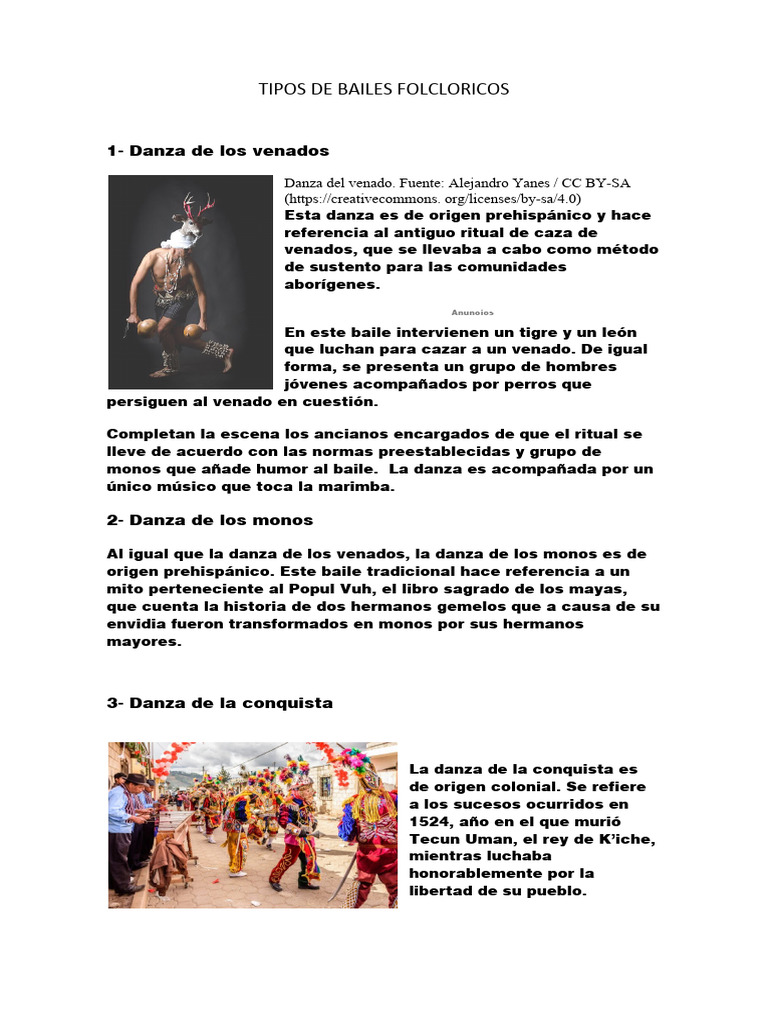 TIPOS DE BAILES FOLCLORICOS

1- Danza de los venados

Danza del venado. Fuente: Alejandro Yanes / CC BY-SA (https://creativecommons. org/licenses/by-sa/4.0)
Esta danza es de origen prehispánico y hace referencia al antiguo ritual de caza de venados, que se llevaba a cabo como método de sustento para las comunidades aborígenes.

Anuncios

En este baile intervienen un tigre y un león que luchan para cazar a un venado. De igual forma, se presenta un grupo de hombres jóvenes acompañados por perros que persiguen al venado en cuestión.

Completan la escena los ancianos encargados de que el ritual se lleve de acuerdo con las normas preestablecidas y grupo de monos que añade humor al baile. La danza es acompañada por un único músico que toca la marimba.

2- Danza de los monos

Al igual que la danza de los venados, la danza de los monos es de origen prehispánico. Este baile tradicional hace referencia a un mito perteneciente al Popul Vuh, el libro sagrado de los mayas, que cuenta la historia de dos hermanos gemelos que a causa de su envidia fueron transformados en monos por sus hermanos mayores.

3- Danza de la conquista

La danza de la conquista es de origen colonial. Se refiere a los sucesos ocurridos en 1524, año en el que murió Tecun Uman, el rey de K'iche, mientras luchaba honorablemente por la libertad de su pueblo.